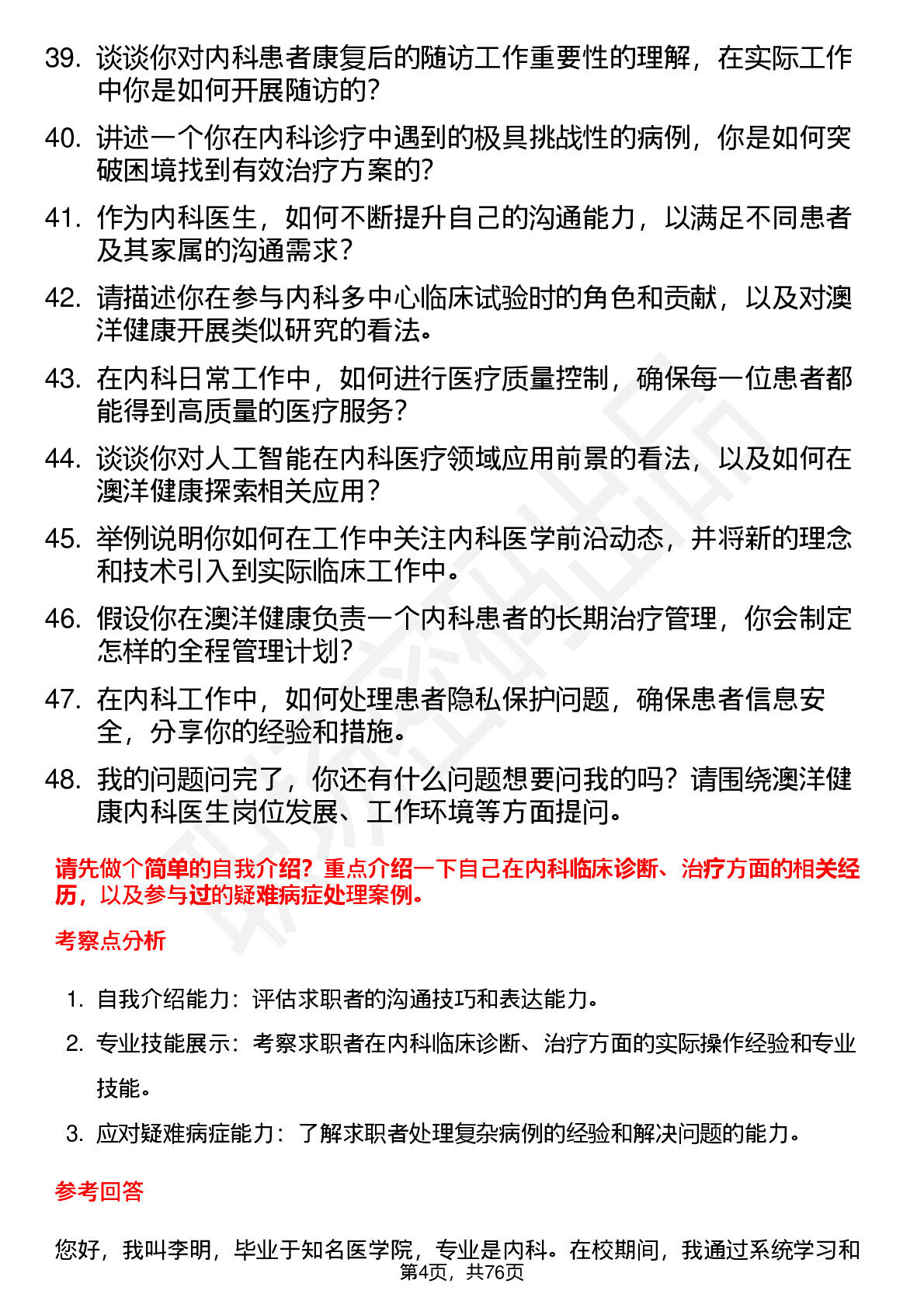 39. 谈谈你对内科患者康复后的随访工作重要性的理解，在实际工作中你是如何开展随访的？

40. 讲述一个你在内科诊疗中遇到的极具挑战性的病例，你是如何突破困境找到有效治疗方案的？

41. 作为内科医生，如何不断提升自己的沟通能力，以满足不同患者及其家属的沟通需求？

42. 请描述你在参与内科多中心临床试验时的角色和贡献，以及对澳洋健康开展类似研究的看法。

43. 在内科日常工作中，如何进行医疗质量控制，确保每一位患者都能得到高质量的医疗服务？

44. 谈谈你对人工智能在内科医疗领域应用前景的看法，以及如何在澳洋健康探索相关应用？

45. 举例说明你如何在工作中关注内科医学前沿动态，并将新的理念和技术引入到实际临床工作中。

46. 假设你在澳洋健康负责一个内科患者的长期治疗管理，你会制定怎样的全程管理计划？

47. 在内科工作中，如何处理患者隐私保护问题，确保患者信息安全，分享你的经验和措施。

48. 我的问题问完了，你还有什么问题想要问我的吗？请围绕澳洋健康内科医生岗位发展、工作环境等方面提问。

请先做个简单的自我介绍？重点介绍一下自己在内科临床诊断、治疗方面的相关经历，以及参与过的疑难病症处理案例。

考察点分析

1. 自我介绍能力：评估求职者的沟通技巧和表达能力。
2. 专业技能展示：考察求职者在内科临床诊断、治疗方面的实际操作经验和专业技能。
3. 应对疑难病症能力：了解求职者处理复杂病例的经验和解决问题的能力。

参考回答

您好，我叫李明，毕业于知名医学院，专业是内科。在校期间，我通过系统学习和

第4页，共76页